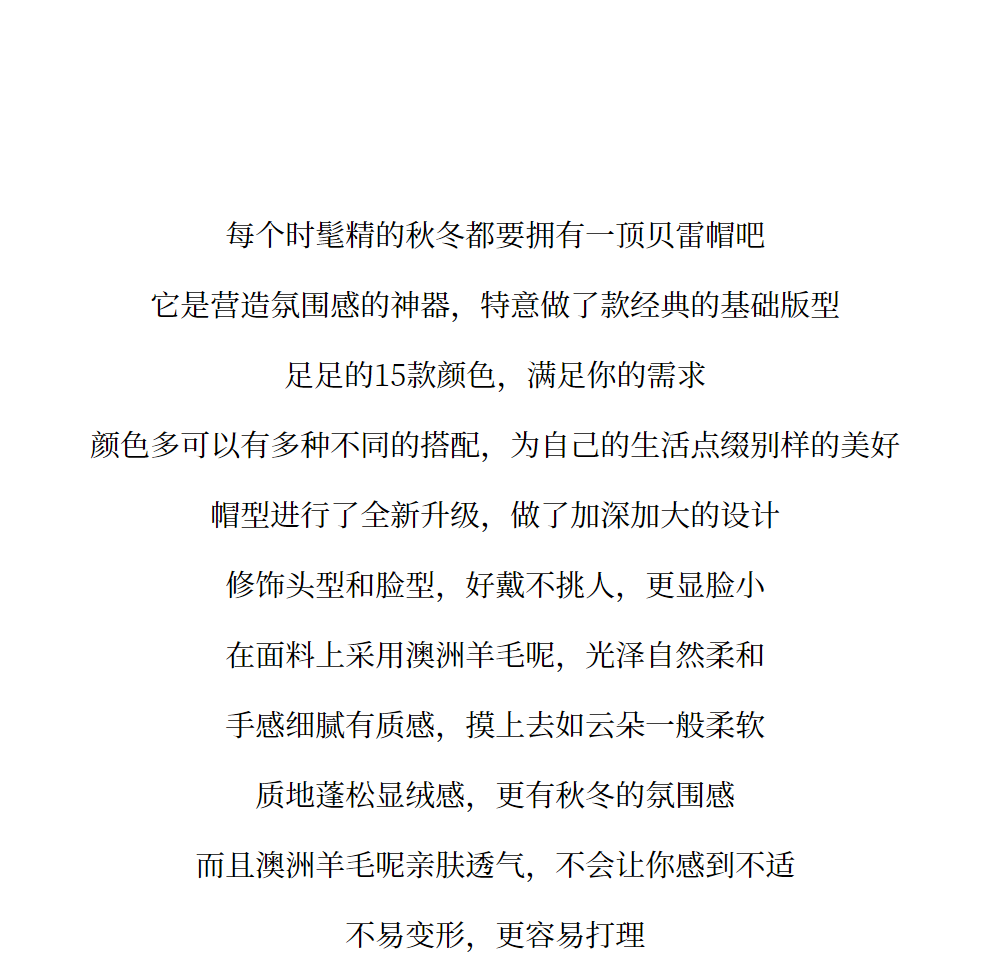 每个时髦精的秋冬都要拥有一顶贝雷帽吧

它是营造氛围感的神器，特意做了款经典的基础版型

足足的15款颜色，满足你的需求

颜色多可以有多种不同的搭配，为自己的生活点缀别样的美好

帽型进行了全新升级，做了加深加大的设计

修饰头型和脸型，好戴不挑人，更显脸小

在面料上采用澳洲羊毛呢，光泽自然柔和

手感细腻有质感，摸上去如云朵一般柔软

质地蓬松显绒感，更有秋冬的氛围感

而且澳洲羊毛呢亲肤透气，不会让你感到不适

不易变形，更容易打理